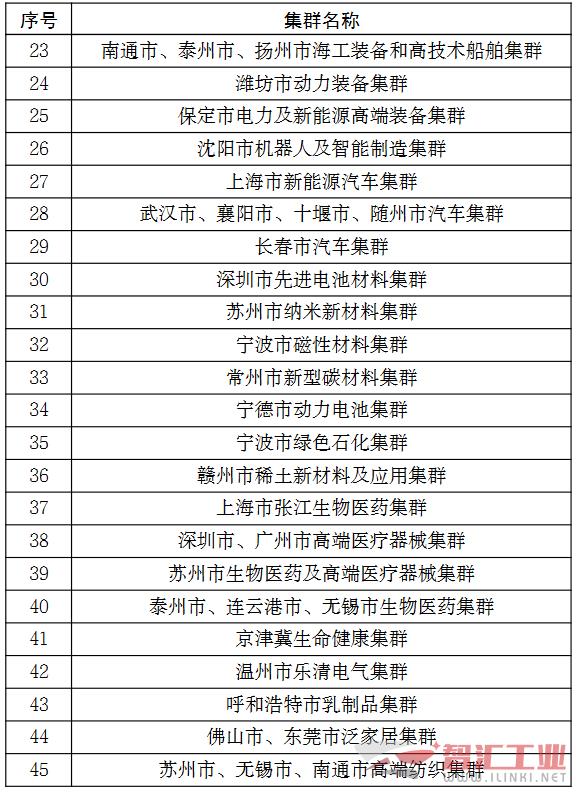 | 序号 | 集群名称 |
|---|---|
| 23 | 南通市、泰州市、扬州市海工装备和高技术船舶集群 |
| 24 | 潍坊市动力装备集群 |
| 25 | 保定市电力及新能源高端装备集群 |
| 26 | 沈阳市机器人及智能制造集群 |
| 27 | 上海市新能源汽车集群 |
| 28 | 武汉市、襄阳市、十堰市、随州市汽车集群 |
| 29 | 长春市汽车集群 |
| 30 | 深圳市先进电池材料集群 |
| 31 | 苏州市纳米新材料集群 |
| 32 | 宁波市磁性材料集群 |
| 33 | 常州市新型碳材料集群 |
| 34 | 宁德市动力电池集群 |
| 35 | 宁波市绿色石化集群 |
| 36 | 赣州市稀土新材料及应用集群 |
| 37 | 上海市张江生物医药集群 |
| 38 | 深圳市、广州市高端医疗器械集群 |
| 39 | 苏州市生物医药及高端医疗器械集群 |
| 40 | 泰州市、连云港市、无锡市生物医药集群 |
| 41 | 京津冀生命健康集群 |
| 42 | 温州市乐清电气集群 |
| 43 | 呼和浩特市乳制品集群 |
| 44 | 佛山市、东莞市泛家居集群 |
| 45 | 苏州市、无锡市、南通市高端纺织集群 |

智汇工业
WWW.ILINKI.NET